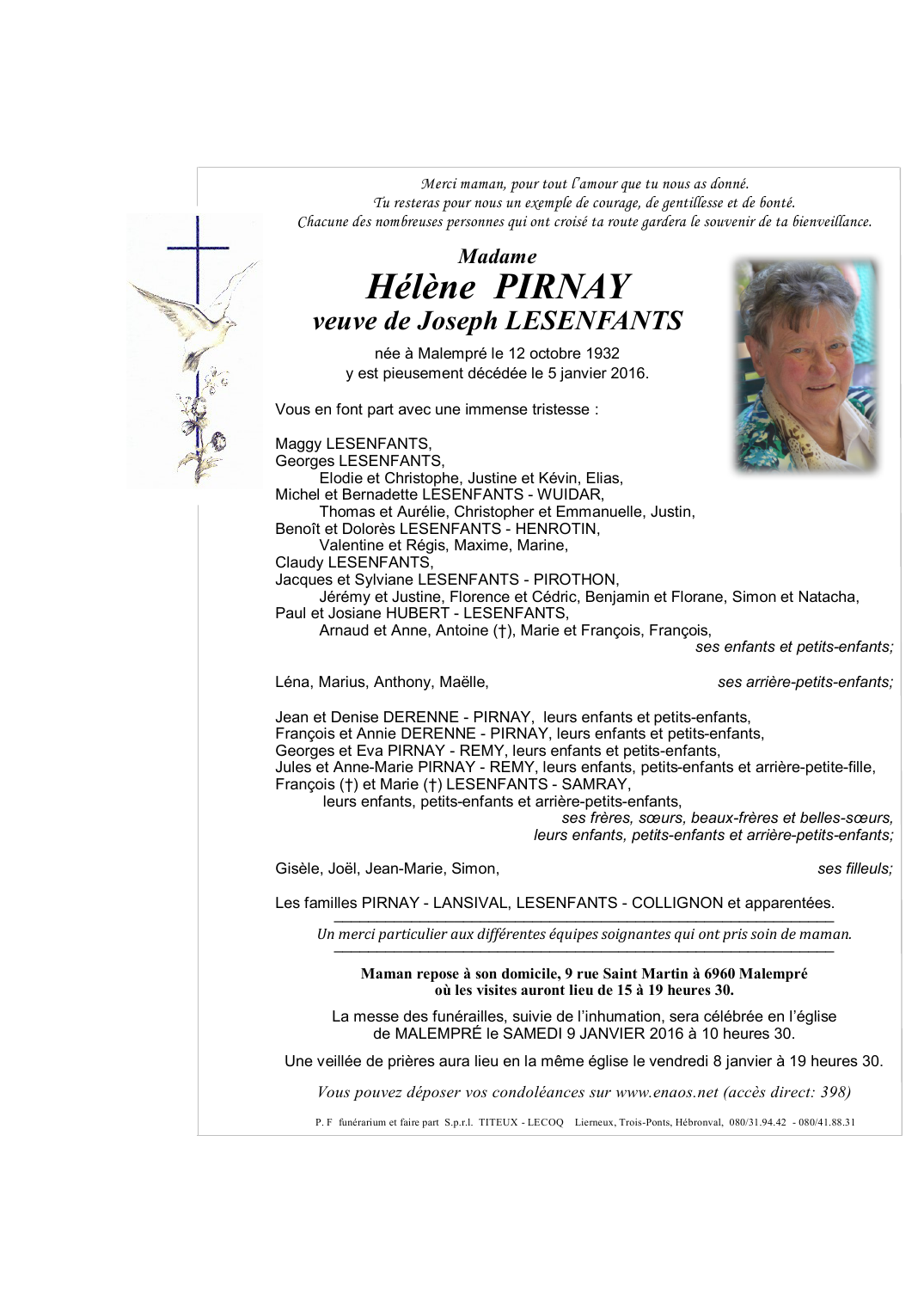 Merci maman, pour tout l'amour que tu nous as donné.
Tu resteras pour nous un exemple de courage, de gentillesse et de bonté.
Chacune des nombreuses personnes qui ont croisé ta route gardera le souvenir de ta bienveillance.

Madame
Hélène PIRNAY
veuve de Joseph LESENFANTS

née à Malempré le 12 octobre 1932
y est pieusement décédée le 5 janvier 2016.

Vous en font part avec une immense tristesse :

Maggy LESENFANTS,
Georges LESENFANTS,
Elodie et Christophe, Justine et Kévin, Elias,
Michel et Bernadette LESENFANTS - WUIDAR,
Thomas et Aurélie, Christopher et Emmanuelle, Justin,
Benoît et Dolorès LESENFANTS - HENROTIN,
Valentine et Régis, Maxime, Marine,
Claudy LESENFANTS,
Jacques et Sylviane LESENFANTS - PIROTHON,
Jérémy et Justine, Florence et Cédric, Benjamin et Florane, Simon et Natacha,
Paul et Josiane HUBERT - LESENFANTS,
Arnaud et Anne, Antoine (†), Marie et François, François,
ses enfants et petits-enfants;

Léna, Marius, Anthony, Maëlle, ses arrière-petits-enfants;

Jean et Denise DERENNE - PIRNAY, leurs enfants et petits-enfants,
François et Annie DERENNE - PIRNAY, leurs enfants et petits-enfants,
Georges et Eva PIRNAY - REMY, leurs enfants et petits-enfants,
Jules et Anne-Marie PIRNAY - REMY, leurs enfants, petits-enfants et arrière-petite-fille,
François (†) et Marie (†) LESENFANTS - SAMRAY,
leurs enfants, petits-enfants et arrière-petits-enfants,
ses frères, sœurs, beaux-frères et belles-sœurs,
leurs enfants, petits-enfants et arrière-petits-enfants;

Gisèle, Joël, Jean-Marie, Simon, ses filleuls;

Les familles PIRNAY - LANSIVAL, LESENFANTS - COLLIGNON et apparentées.

Un merci particulier aux différentes équipes soignantes qui ont pris soin de maman.

Maman repose à son domicile, 9 rue Saint Martin à 6960 Malempré
où les visites auront lieu de 15 à 19 heures 30.

La messe des funérailles, suivie de l'inhumation, sera célébrée en l'église de MALEMPRÉ le SAMEDI 9 JANVIER 2016 à 10 heures 30.

Une veillée de prières aura lieu en la même église le vendredi 8 janvier à 19 heures 30.

Vous pouvez déposer vos condoléances sur www.enaos.net (accès direct: 398)

P. F funérarium et faire part S.p.r.l. TITEUX - LECOQ Lierneux, Trois-Ponts, Hébronval, 080/31.94.42 - 080/41.88.31